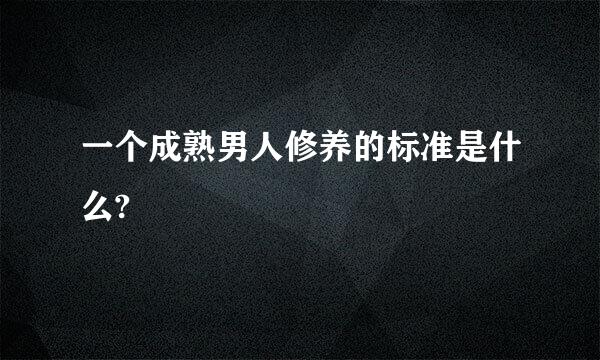 一个成熟男人修养的标准是什么?